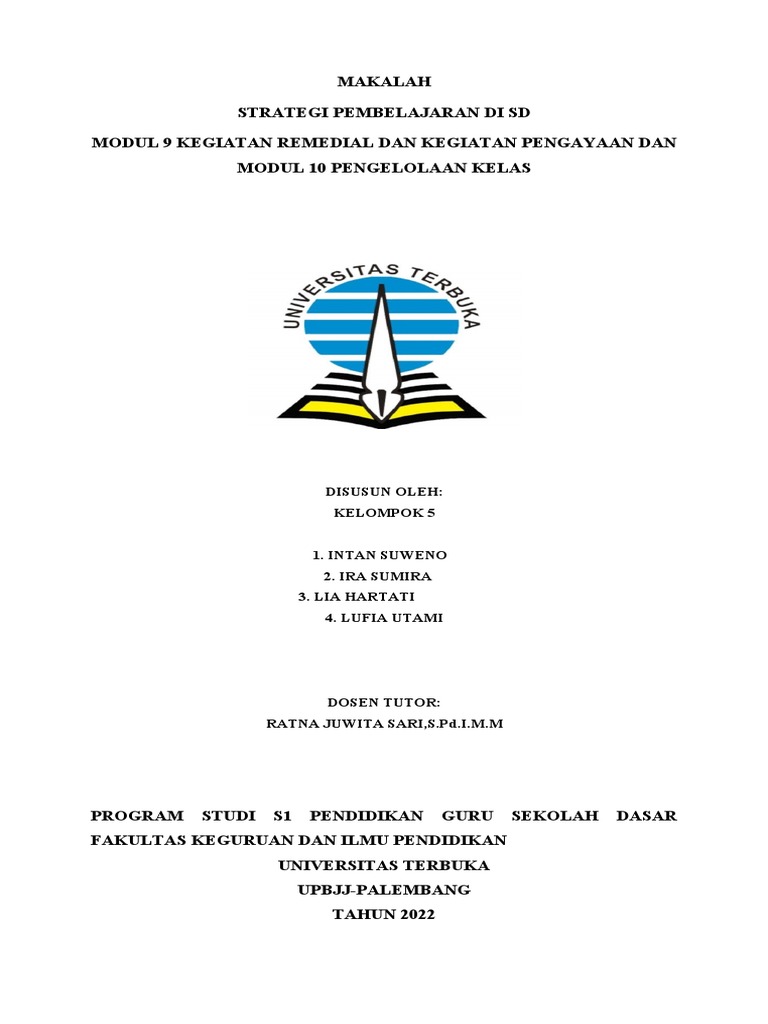 MAKALAH

STRATEGI PEMBELAJARAN DI SD

MODUL 9 KEGIATAN REMEDIAL DAN KEGIATAN PENGAYAAN DAN MODUL 10 PENGELOLAAN KELAS

UNIVERSITAS TERBUKA

DISUSUN OLEH:
KELOMPOK 5

1. INTAN SUWENO
2. IRA SUMIRA
3. LIA HARTATI
4. LUFIA UTAMI

DOSEN TUTOR:
RATNA JUWITA SARI,S.Pd.I.M.M

PROGRAM STUDI S1 PENDIDIKAN GURU SEKOLAH DASAR
FAKULTAS KEGURUAN DAN ILMU PENDIDIKAN
UNIVERSITAS TERBUKA
UPBJJ-PALEMBANG
TAHUN 2022